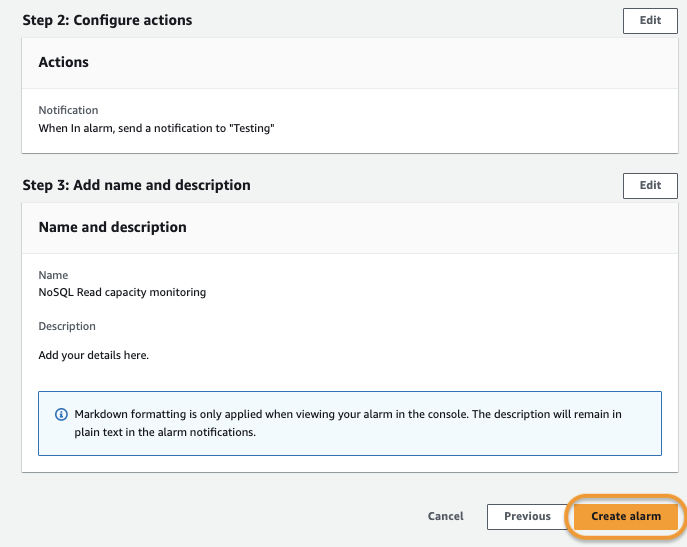 Step 2: Configure actions

Edit

Actions

Notification
When In alarm, send a notification to "Testing"

Step 3: Add name and description

Edit

Name and description

Name
NoSQL Read capacity monitoring

Description

Add your details here.

Markdown formatting is only applied when viewing your alarm in the console. The description will remain in plain text in the alarm notifications.

Cancel

Previous

Create alarm